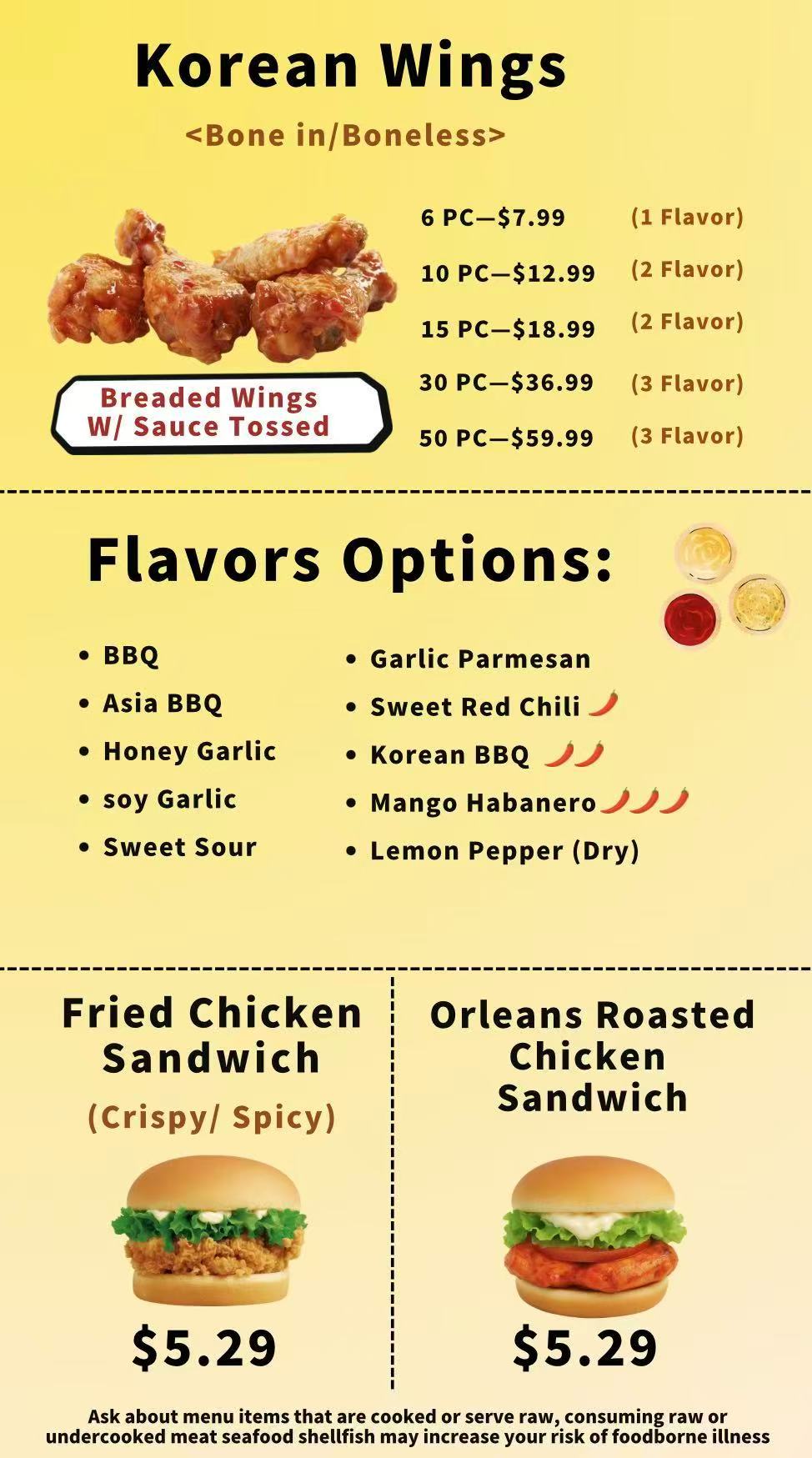 Korean Wings

<Bone in/Boneless>

Breaded Wings
W/ Sauce Tossed

6 PC—$7.99 (1 Flavor)
10 PC—$12.99 (2 Flavor)
15 PC—$18.99 (2 Flavor)
30 PC—$36.99 (3 Flavor)
50 PC—$59.99 (3 Flavor)

Flavors Options:

• BBQ
• Asia BBQ
• Honey Garlic
• soy Garlic
• Sweet Sour

• Garlic Parmesan
• Sweet Red Chili
• Korean BBQ
• Mango Habanero
• Lemon Pepper (Dry)

Fried Chicken Sandwich
(Crispy/ Spicy)
$5.29

Orleans Roasted Chicken Sandwich
$5.29

Ask about menu items that are cooked or serve raw, consuming raw or undercooked meat seafood shellfish may increase your risk of foodborne illness